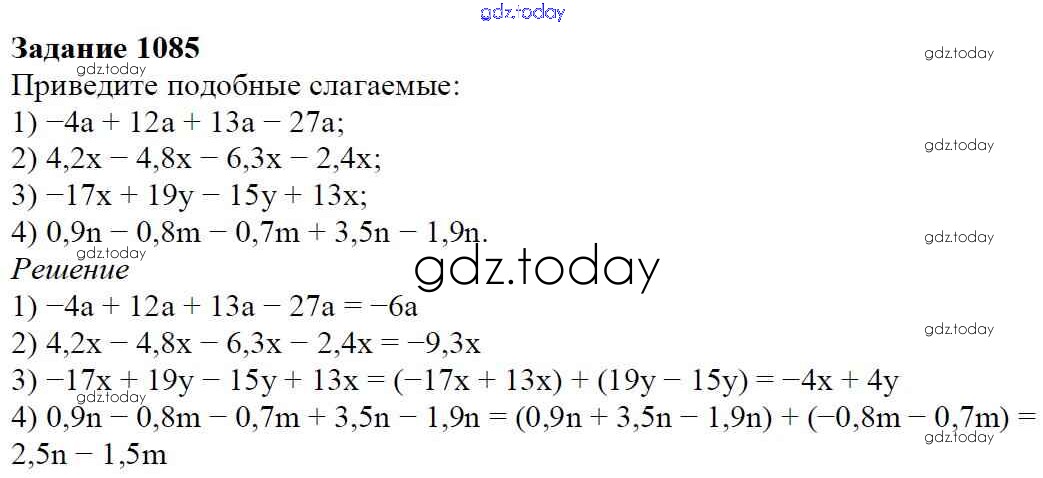 Задание 1085

Приведите подобные слагаемые:

1) $-4a + 12a + 13a - 27a$;

2) $4,2x - 4,8x - 6,3x - 2,4x$;

3) $-17x + 19y - 15y + 13x$;

4) $0,9n - 0,8m - 0,7m + 3,5n - 1,9n$.

Решение

1) $-4a + 12a + 13a - 27a = -6a$

2) $4,2x - 4,8x - 6,3x - 2,4x = -9,3x$

3) $-17x + 19y - 15y + 13x = (-17x + 13x) + (19y - 15y) = -4x + 4y$

4) $0,9n - 0,8m - 0,7m + 3,5n - 1,9n = (0,9n + 3,5n - 1,9n) + (-0,8m - 0,7m) = 2,5n - 1,5m$

gdz.today